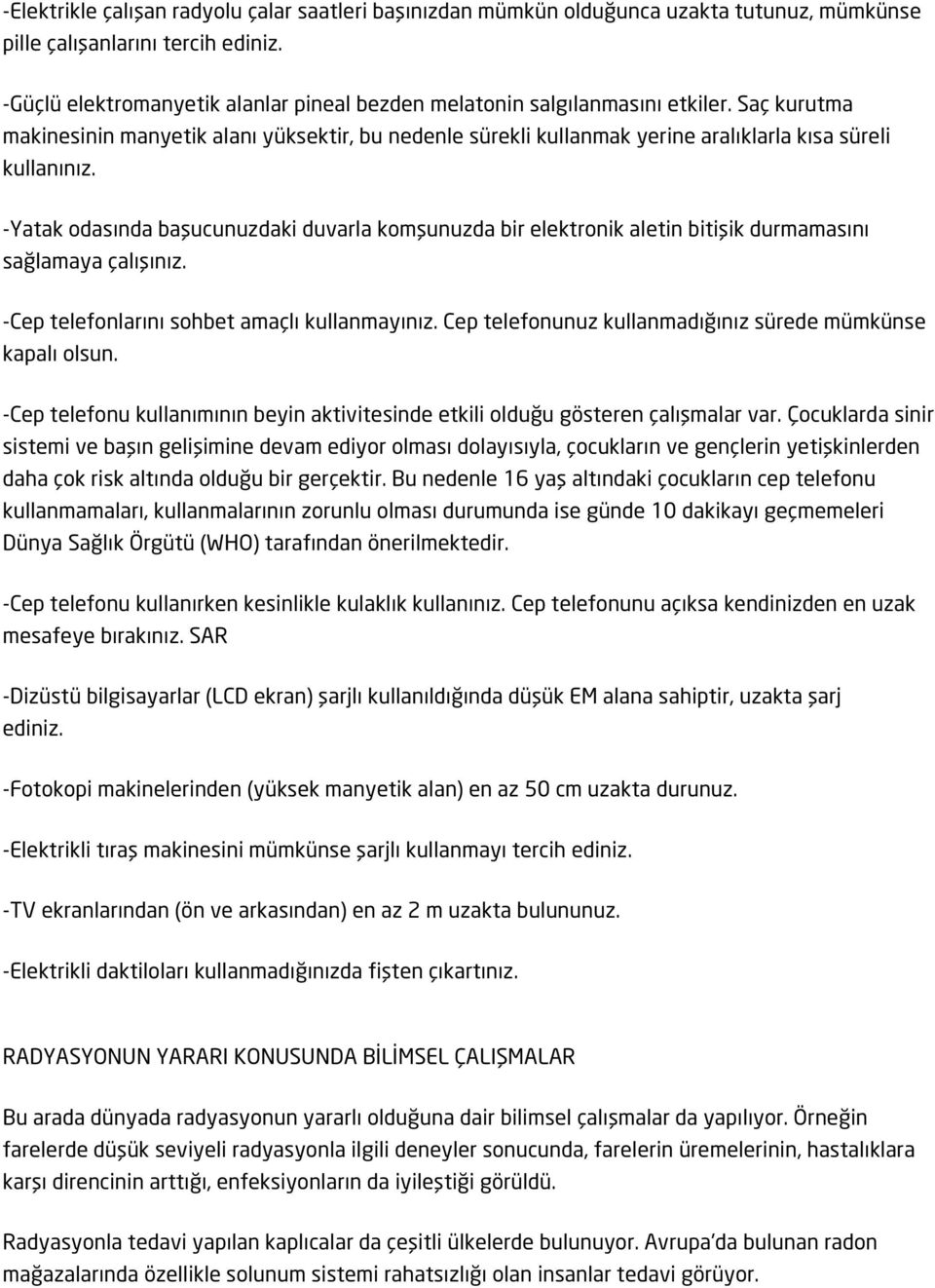 -Elektrikle çalışan radyolu çalar saatleri başınızdan mümkün olduğunca uzakta tutunuz, mümkünse pille çalışanlarını tercih ediniz.

-Güçlü elektromanyetik alanlar pineal bezden melatonin salgılanmasını etkiler. Saç kurutma makinesinin manyetik alanı yüksektir, bu nedenle sürekli kullanmak yerine aralıklarla kısa süreli kullanınız.

-Yatak odasında başucunuzdaki duvarla komşunuzda bir elektronik aletin bitişik durmamasını sağlamaya çalışınız.

-Cep telefonlarını sohbet amaçlı kullanmayınız. Cep telefonunuz kullanmadığınız sürede mümkünse kapalı olsun.

-Cep telefonu kullanımının beyin aktivitesinde etkili olduğu gösteren çalışmalar var. Çocuklarda sinir sistemi ve başın gelişimine devam ediyor olması dolayısıyla, çocukların ve gençlerin yetişkinlerden daha çok risk altında olduğu bir gerçektir. Bu nedenle 16 yaş altındaki çocukların cep telefonu kullanmamaları, kullanmalarının zorunlu olması durumunda ise günde 10 dakikayı geçmemeleri Dünya Sağlık Örgütü (WHO) tarafından önerilmektedir.

-Cep telefonu kullanırken kesinlikle kulaklık kullanınız. Cep telefonunu açıksa kendinizden en uzak mesafeye bırakınız. SAR

-Dizüstü bilgisayarlar (LCD ekran) şarjlı kullanıldığında düşük EM alana sahiptir, uzakta şarj ediniz.

-Fotokopi makinelerinden (yüksek manyetik alan) en az 50 cm uzakta durunuz.

-Elektrikli tıraş makinesini mümkünse şarjlı kullanmayı tercih ediniz.

-TV ekranlarından (ön ve arkasından) en az 2 m uzakta bulununuz.

-Elektrikli daktiloları kullanmadığınızda fişten çıkartınız.

RADYASYONUN YARARI KONUSUNDA BİLİMSEL ÇALIŞMALAR

Bu arada dünyada radyasyonun yararlı olduğuna dair bilimsel çalışmalar da yapılıyor. Örneğin farelerde düşük seviyeli radyasyonla ilgili deneyler sonucunda, farelerin üremelerinin, hastalıklara karşı direncinin arttığı, enfeksiyonların da iyileştiği görüldü.

Radyasyonla tedavi yapılan kaplıcalar da çeşitli ülkelerde bulunuyor. Avrupa'da bulunan radon mağazalarında özellikle solunum sistemi rahatsızlığı olan insanlar tedavi görüyor.